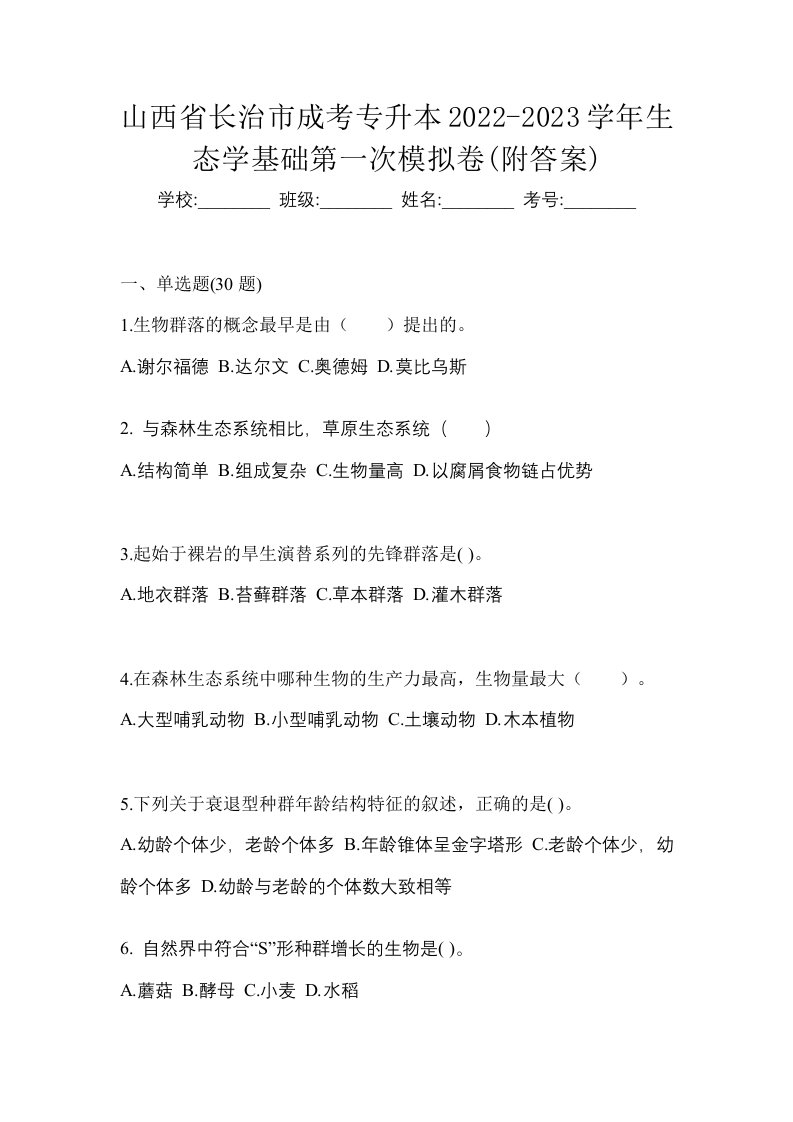 山西省长治市成考专升本2022-2023学年生态学基础第一次模拟卷(附答案)

学校:________ 班级:________ 姓名:________ 考号:________

一、单选题(30 题)

1.生物群落的概念最早是由（　　）提出的。

A.谢尔福德 B.达尔文 C.奥德姆 D.莫比乌斯

2. 与森林生态系统相比，草原生态系统（　　）

A.结构简单 B.组成复杂 C.生物量高 D.以腐屑食物链占优势

3.起始于裸岩的旱生演替系列的先锋群落是( )。

A.地衣群落 B.苔藓群落 C.草本群落 D.灌木群落

4.在森林生态系统中哪种生物的生产力最高，生物量最大（　　）。

A.大型哺乳动物 B.小型哺乳动物 C.土壤动物 D.木本植物

5.下列关于衰退型种群年龄结构特征的叙述，正确的是( )。

A.幼龄个体少，老龄个体多 B.年龄锥体呈金字塔形 C.老龄个体少，幼龄个体多 D.幼龄与老龄的个体数大致相等

6. 自然界中符合“S”形种群增长的生物是( )。

A.蘑菇 B.酵母 C.小麦 D.水稻